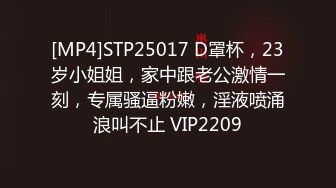 [MP4]STP25017 D罩杯，23岁小姐姐，家中跟老公激情一刻，专属骚逼粉嫩，淫液喷涌浪叫不止 VIP2209